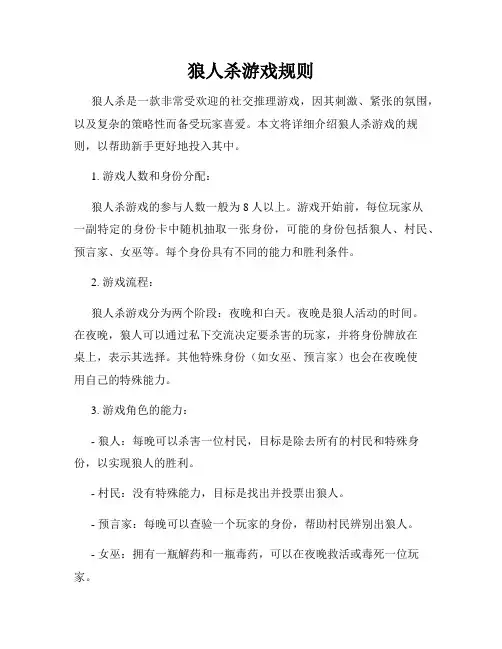 狼人杀游戏规则

狼人杀是一款非常受欢迎的社交推理游戏，因其刺激、紧张的氛围，以及复杂的策略性而备受玩家喜爱。本文将详细介绍狼人杀游戏的规则，以帮助新手更好地投入其中。

1. 游戏人数和身份分配：

狼人杀游戏的参与人数一般为 8 人以上。游戏开始前，每位玩家从一副特定的身份卡中随机抽取一张身份，可能的身份包括狼人、村民、预言家、女巫等。每个身份具有不同的能力和胜利条件。

2. 游戏流程：

狼人杀游戏分为两个阶段：夜晚和白天。夜晚是狼人活动的时间。在夜晚，狼人可以通过私下交流决定要杀害的玩家，并将身份牌放在桌上，表示其选择。其他特殊身份（如女巫、预言家）也会在夜晚使用自己的特殊能力。

3. 游戏角色的能力：

- 狼人：每晚可以杀害一位村民，目标是除去所有的村民和特殊身份，以实现狼人的胜利。

- 村民：没有特殊能力，目标是找出并投票出狼人。

- 预言家：每晚可以查验一个玩家的身份，帮助村民辨别出狼人。

- 女巫：拥有一瓶解药和一瓶毒药，可以在夜晚救活或毒死一位玩家。